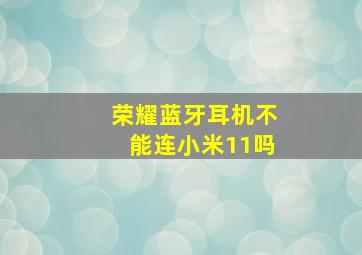 荣耀蓝牙耳机不能连小米11吗